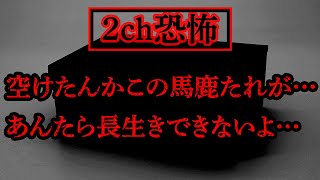 2ch恐怖

空けたんかこの馬鹿たれが…
あんたら長生きできないよ…